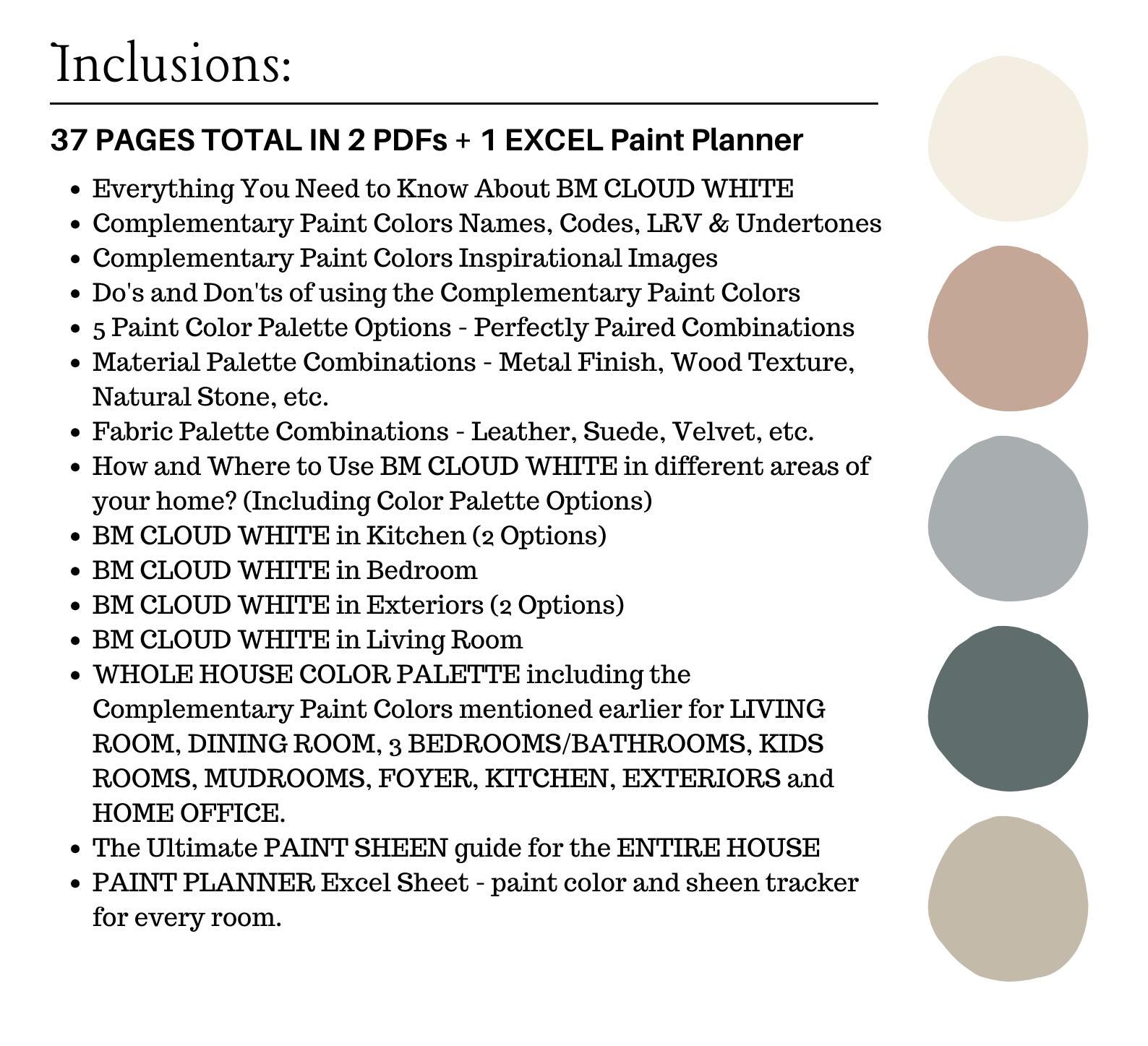 Inclusions:

37 PAGES TOTAL IN 2 PDFs + 1 EXCEL Paint Planner

- Everything You Need to Know About BM CLOUD WHITE
- Complementary Paint Colors Names, Codes, LRV & Undertones
- Complementary Paint Colors Inspirational Images
- Do's and Don'ts of using the Complementary Paint Colors
- 5 Paint Color Palette Options - Perfectly Paired Combinations
- Material Palette Combinations - Metal Finish, Wood Texture, Natural Stone, etc.
- Fabric Palette Combinations - Leather, Suede, Velvet, etc.
- How and Where to Use BM CLOUD WHITE in different areas of your home? (Including Color Palette Options)
- BM CLOUD WHITE in Kitchen (2 Options)
- BM CLOUD WHITE in Bedroom
- BM CLOUD WHITE in Exteriors (2 Options)
- BM CLOUD WHITE in Living Room
- WHOLE HOUSE COLOR PALETTE including the Complementary Paint Colors mentioned earlier for LIVING ROOM, DINING ROOM, 3 BEDROOMS/BATHROOMS, KIDS ROOMS, MUDROOMS, FOYER, KITCHEN, EXTERIORS and HOME OFFICE.
- The Ultimate PAINT SHEEN guide for the ENTIRE HOUSE
- PAINT PLANNER Excel Sheet - paint color and sheen tracker for every room.